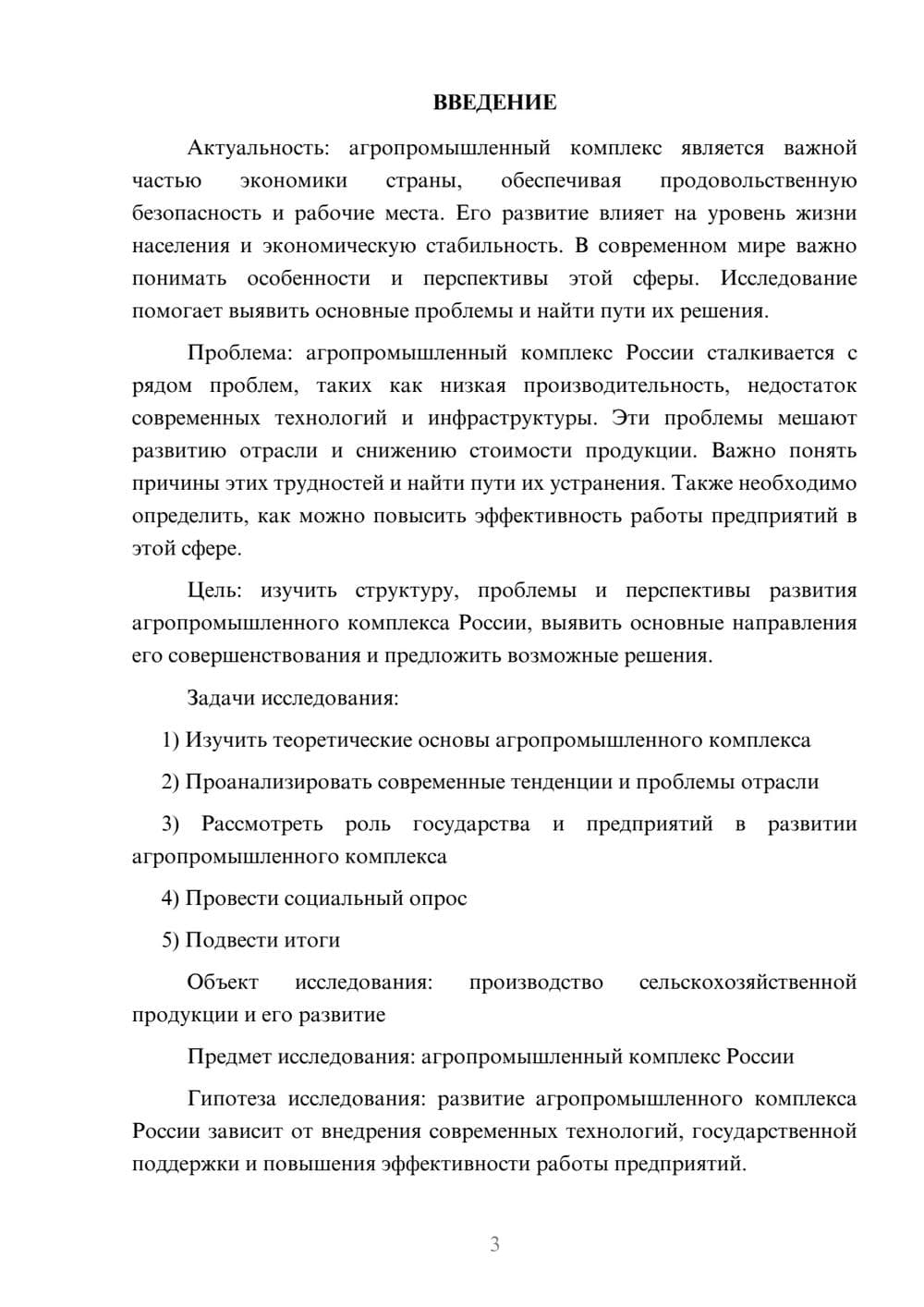 ВВЕДЕНИЕ

Актуальность: агропромышленный комплекс является важной частью экономики страны, обеспечивая продовольственную безопасность и рабочие места. Его развитие влияет на уровень жизни населения и экономическую стабильность. В современном мире важно понимать особенности и перспективы этой сферы. Исследование помогает выявить основные проблемы и найти пути их решения.

Проблема: агропромышленный комплекс России сталкивается с рядом проблем, таких как низкая производительность, недостаток современных технологий и инфраструктуры. Эти проблемы мешают развитию отрасли и снижению стоимости продукции. Важно понять причины этих трудностей и найти пути их устранения. Также необходимо определить, как можно повысить эффективность работы предприятий в этой сфере.

Цель: изучить структуру, проблемы и перспективы развития агропромышленного комплекса России, выявить основные направления его совершенствования и предложить возможные решения.

Задачи исследования:

1) Изучить теоретические основы агропромышленного комплекса

2) Проанализировать современные тенденции и проблемы отрасли

3) Рассмотреть роль государства и предприятий в развитии агропромышленного комплекса

4) Провести социальный опрос

5) Подвести итоги

Объект исследования: производство сельскохозяйственной продукции и его развитие

Предмет исследования: агропромышленный комплекс России

Гипотеза исследования: развитие агропромышленного комплекса России зависит от внедрения современных технологий, государственной поддержки и повышения эффективности работы предприятий.

3